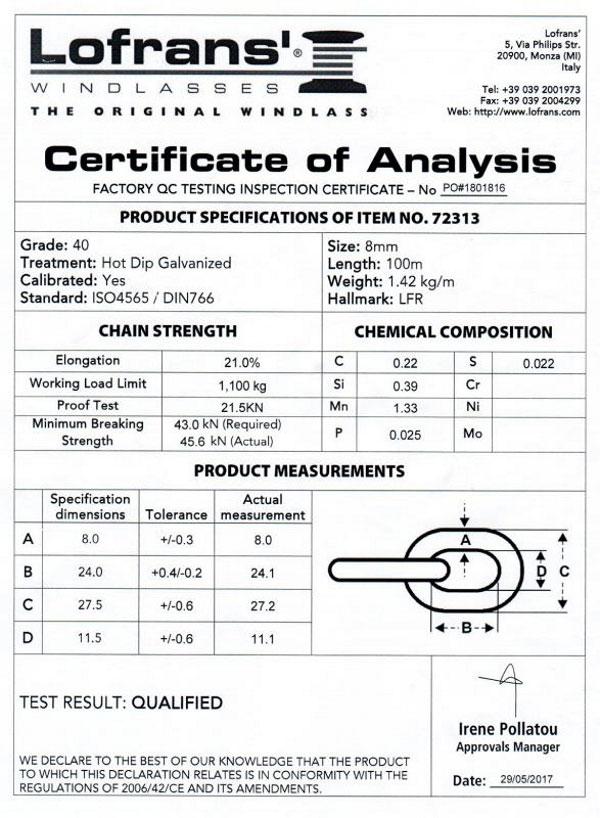 Lofrans'®
WINDLASSES
THE ORIGINAL WINDLASS

Lofrans'
5, Via Philips Str.
20900, Monza (MI)
Italy

Tel: +39 039 2001973
Fax: +39 039 2004299
Web: http://www.lofrans.com

Certificate of Analysis

FACTORY QC TESTING INSPECTION CERTIFICATE – No PO#1801816

PRODUCT SPECIFICATIONS OF ITEM NO. 72313

Grade: 40
Treatment: Hot Dip Galvanized
Calibrated: Yes
Standard: ISO4565 / DIN766

Size: 8mm
Length: 100m
Weight: 1.42 kg/m
Hallmark: LFR

CHAIN STRENGTH

| Elongation | 21.0% |
|---|---|
| Working Load Limit | 1,100 kg |
| Proof Test | 21.5KN |
| Minimum Breaking Strength | 43.0 kN (Required) 45.6 kN (Actual) |

CHEMICAL COMPOSITION

| C | 0.22 | S | 0.022 |
|---|---|---|---|
| Si | 0.39 | Cr | |
| Mn | 1.33 | Ni | |
| P | 0.025 | Mo | |

PRODUCT MEASUREMENTS

| | Specification dimensions | Tolerance | Actual measurement |
|---|---|---|---|
| A | 8.0 | +/-0.3 | 8.0 |
| B | 24.0 | +0.4/-0.2 | 24.1 |
| C | 27.5 | +/-0.6 | 27.2 |
| D | 11.5 | +/-0.6 | 11.1 |

A
D
C
B

TEST RESULT: QUALIFIED

WE DECLARE TO THE BEST OF OUR KNOWLEDGE THAT THE PRODUCT TO WHICH THIS DECLARATION RELATES IS IN CONFORMITY WITH THE REGULATIONS OF 2006/42/CE AND ITS AMENDMENTS.

Irene Pollatou
Approvals Manager

Date: 29/05/2017